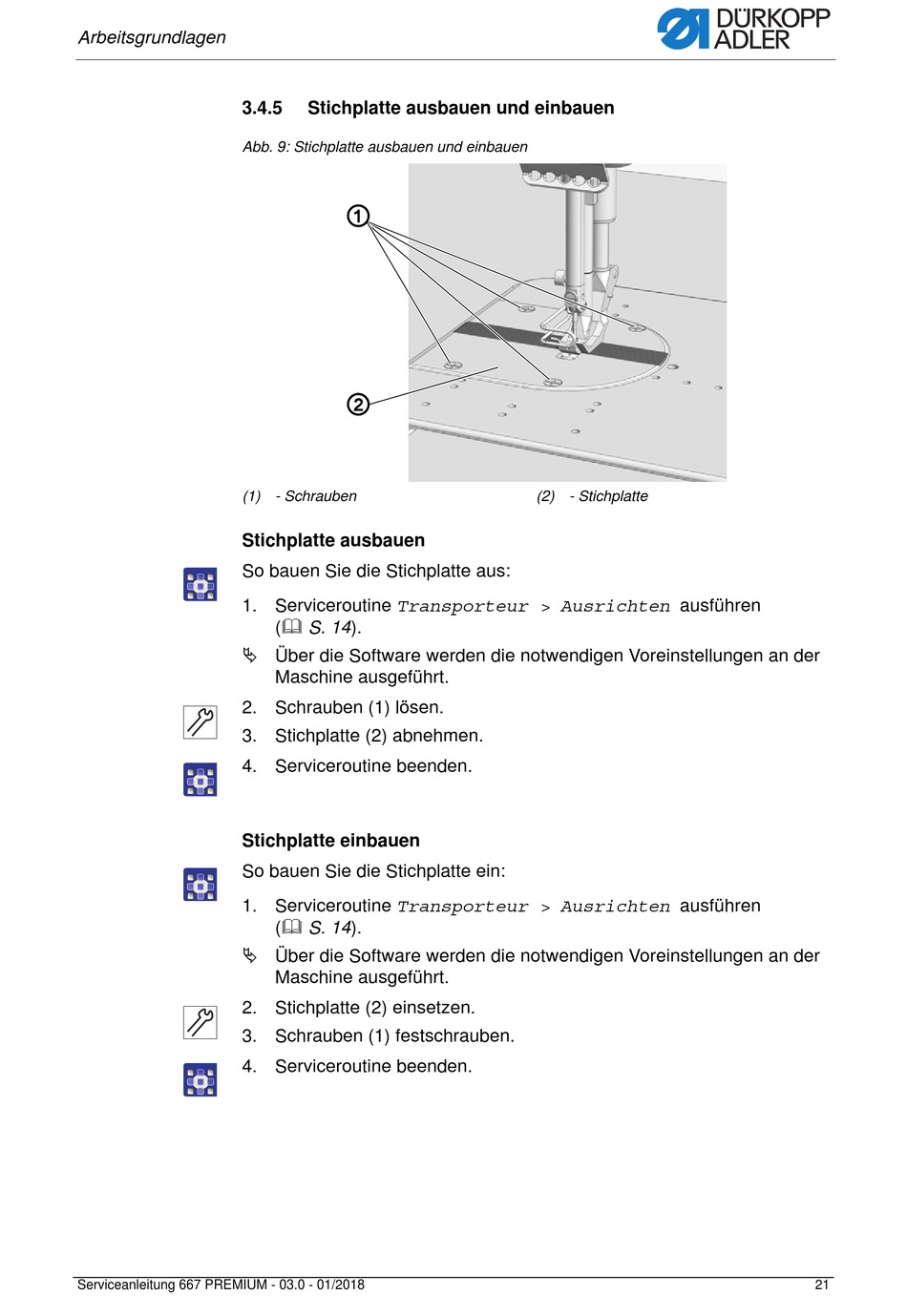 Arbeitsgrundlagen

DÜRKOPP ADLER

3.4.5 Stichplatte ausbauen und einbauen

Abb. 9: Stichplatte ausbauen und einbauen

①

②

(1) - Schrauben (2) - Stichplatte

Stichplatte ausbauen

So bauen Sie die Stichplatte aus:

1. Serviceroutine Transporteur > Ausrichten ausführen (S. 14).

Über die Software werden die notwendigen Voreinstellungen an der Maschine ausgeführt.

2. Schrauben (1) lösen.

3. Stichplatte (2) abnehmen.

4. Serviceroutine beenden.

Stichplatte einbauen

So bauen Sie die Stichplatte ein:

1. Serviceroutine Transporteur > Ausrichten ausführen (S. 14).

Über die Software werden die notwendigen Voreinstellungen an der Maschine ausgeführt.

2. Stichplatte (2) einsetzen.

3. Schrauben (1) festschrauben.

4. Serviceroutine beenden.

Serviceanleitung 667 PREMIUM - 03.0 - 01/2018 21